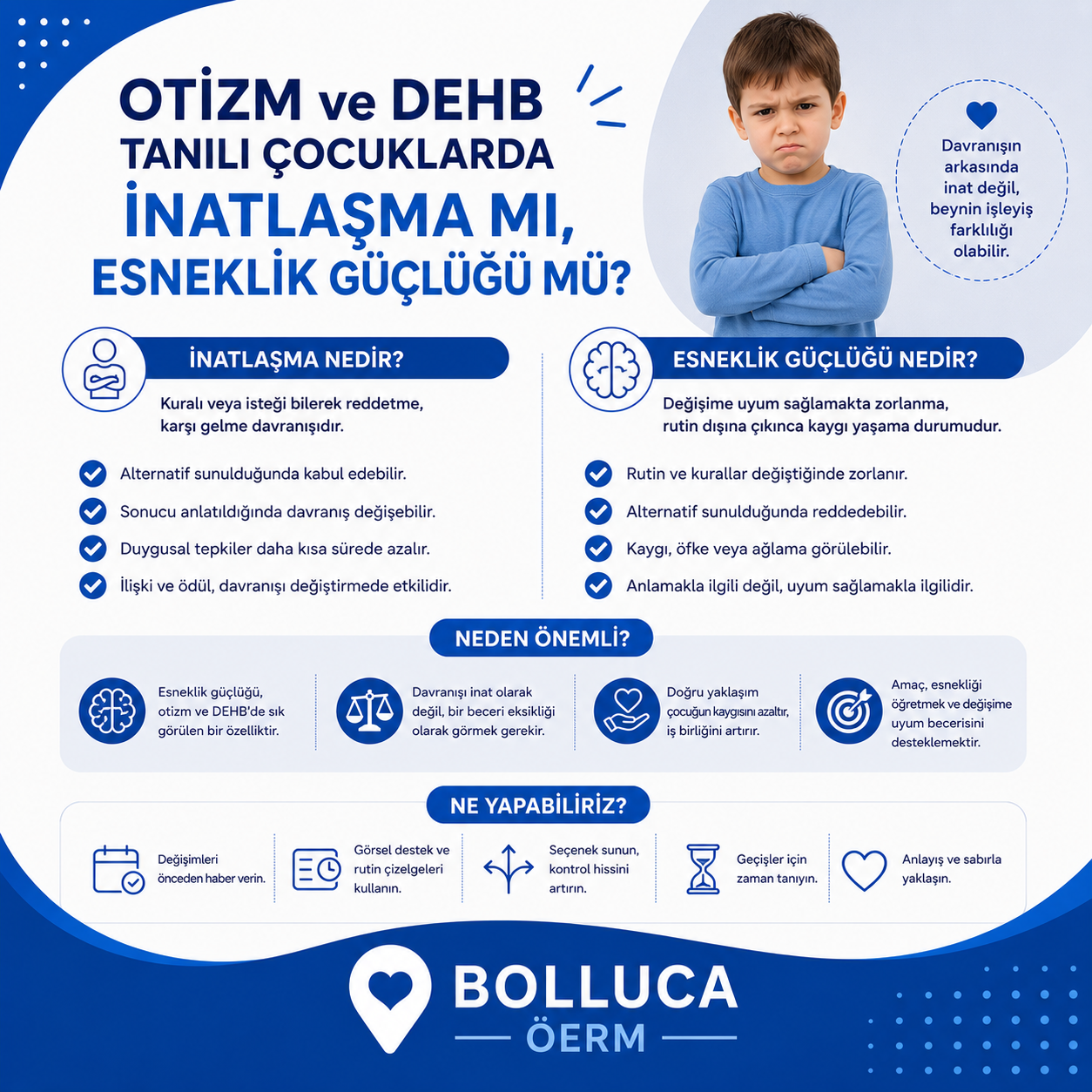 OTİZM ve DEHB
TANILI ÇOCUKLARDA
İNATLAŞMA MI,
ESNEKLİK GÜÇLÜĞÜ MÜ?

Davranışın arkasında inat değil, beynin işleyiş farklılığı olabilir.

İNATLAŞMA NEDİR?

Kuralı veya isteği bilerek reddetme, karşı gelme davranışıdır.

Alternatif sunulduğunda kabul edebilir.
Sonucu anlatıldığında davranış değişebilir.
Duygusal tepkiler daha kısa sürede azalır.
İlişki ve ödül, davranışı değiştirmede etkilidir.

ESNEKLİK GÜÇLÜĞÜ NEDİR?

Değişime uyum sağlamakta zorlanma, rutin dışına çıkınca kaygı yaşama durumudur.

Rutin ve kurallar değiştiğinde zorlanır.
Alternatif sunulduğunda reddedebilir.
Kaygı, öfke veya ağlama görülebilir.
Anlamakla ilgili değil, uyum sağlamakla ilgilidir.

NEDEN ÖNEMLİ?

Esneklik güçlüğü, otizm ve DEHB'de sık görülen bir özelliktir.

Davranışı inat olarak değil, bir beceri eksikliği olarak görmek gerekir.

Doğru yaklaşım çocuğun kaygısını azaltır, iş birliğini artırır.

Amaç, esnekliği öğretmek ve değişime uyum becerisini desteklemektir.

NE YAPABİLİRİZ?

Değişimleri önceden haber verin.

Görsel destek ve rutin çizelgeleri kullanın.

Seçenek sunun, kontrol hissini artırın.

Geçişler için zaman tanıyın.

Anlayış ve sabırla yaklaşın.

BOLLUCA
ÖERM